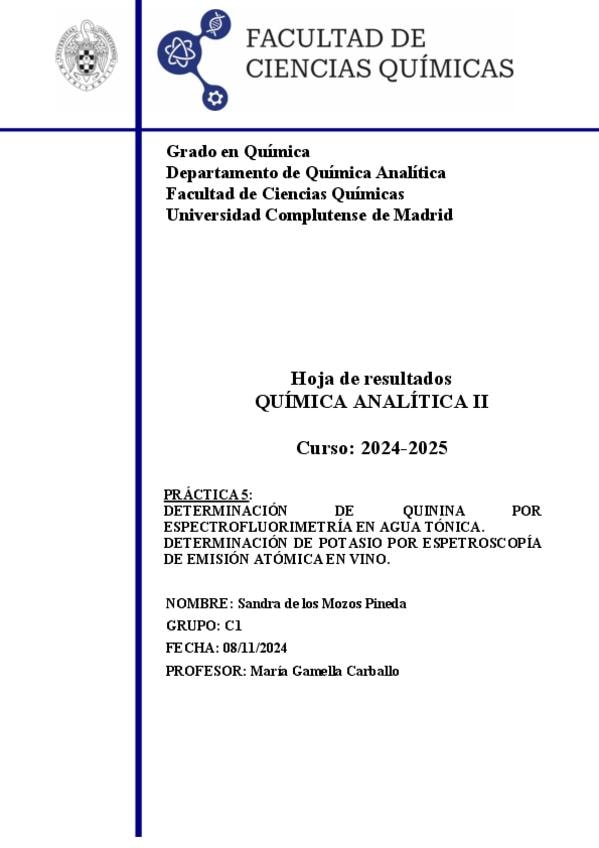 FACULTAD DE
CIENCIAS QUÍMICAS

Grado en Química
Departamento de Química Analítica
Facultad de Ciencias Químicas
Universidad Complutense de Madrid

Hoja de resultados
QUÍMICA ANALÍTICA II

Curso: 2024-2025

PRÁCTICA 5:
DETERMINACIÓN DE QUININA POR ESPECTROFLUORIMETRÍA EN AGUA TÓNICA.
DETERMINACIÓN DE POTASIO POR ESPETROSCOPÍA DE EMISIÓN ATÓMICA EN VINO.

NOMBRE: Sandra de los Mozos Pineda
GRUPO: C1
FECHA: 08/11/2024
PROFESOR: María Gamella Carballo